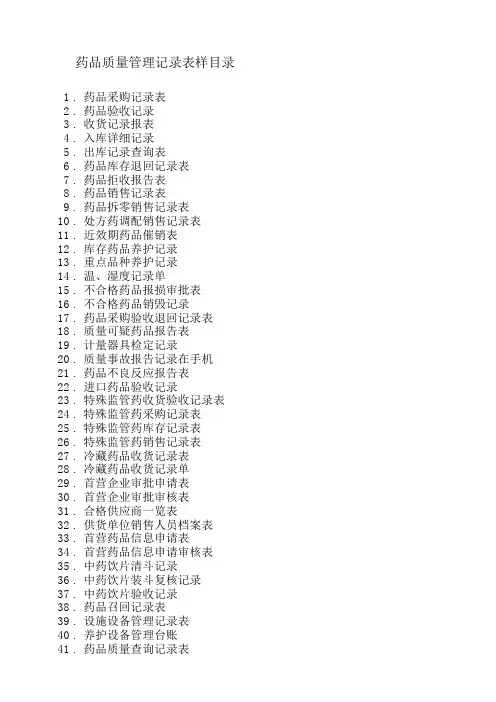 药品质量管理记录表样目录

1．药品采购记录表
2．药品验收记录
3．收货记录报表
4．入库详细记录
5．出库记录查询表
6．药品库存退回记录表
7．药品拒收报告表
8．药品销售记录表
9．药品拆零销售记录表
10．处方药调配销售记录表
11．近效期药品催销表
12．库存药品养护记录
13．重点品种养护记录
14．温、湿度记录单
15．不合格药品报损审批表
16．不合格药品销毁记录
17．药品采购验收退回记录表
18．质量可疑药品报告表
19．计量器具检定记录
20．质量事故报告记录在手机
21．药品不良反应报告表
22．进口药品验收记录
23．特殊监管药收货验收记录表
24．特殊监管药采购记录表
25．特殊监管药库存记录表
26．特殊监管药销售记录表
27．冷藏药品收货记录表
28．冷藏药品收货记录单
29．首营企业审批申请表
30．首营企业审批审核表
31．合格供应商一览表
32．供货单位销售人员档案表
33．首营药品信息申请表
34．首营药品信息申请审核表
35．中药饮片清斗记录
36．中药饮片装斗复核记录
37．中药饮片验收记录
38．药品召回记录表
39．设施设备管理记录表
40．养护设备管理台账
41．药品质量查询记录表